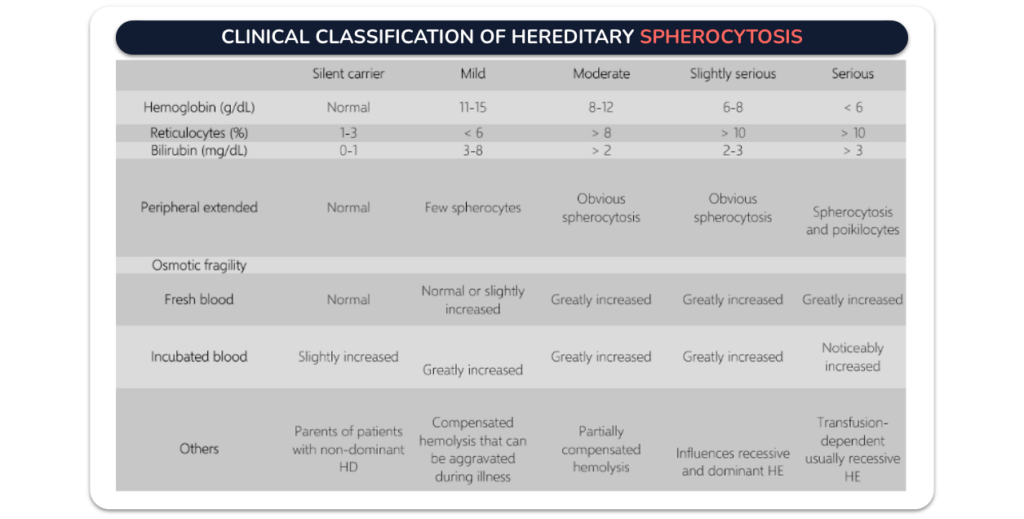 CLINICAL CLASSIFICATION OF HEREDITARY SPHEROCYTOSIS

| | Silent carrier | Mild | Moderate | Slightly serious | Serious |
|---|---|---|---|---|---|
| Hemoglobin (g/dL) | Normal | 11-15 | 8-12 | 6-8 | < 6 |
| Reticulocytes (%) | 1-3 | < 6 | > 8 | > 10 | > 10 |
| Bilirubin (mg/dL) | 0-1 | 3-8 | > 2 | 2-3 | > 3 |
| Peripheral extended | Normal | Few spherocytes | Obvious spherocytosis | Obvious spherocytosis | Spherocytosis and poikilocytes |
| Osmotic fragility | | | | | |
| Fresh blood | Normal | Normal or slightly increased | Greatly increased | Greatly increased | Greatly increased |
| Incubated blood | Slightly increased | Greatly increased | Greatly increased | Greatly increased | Noticeably increased |
| Others | Parents of patients with non-dominant HD | Compensated hemolysis that can be aggravated during illness | Partially compensated hemolysis | Influences recessive and dominant HE | Transfusion-dependent usually recessive HE |